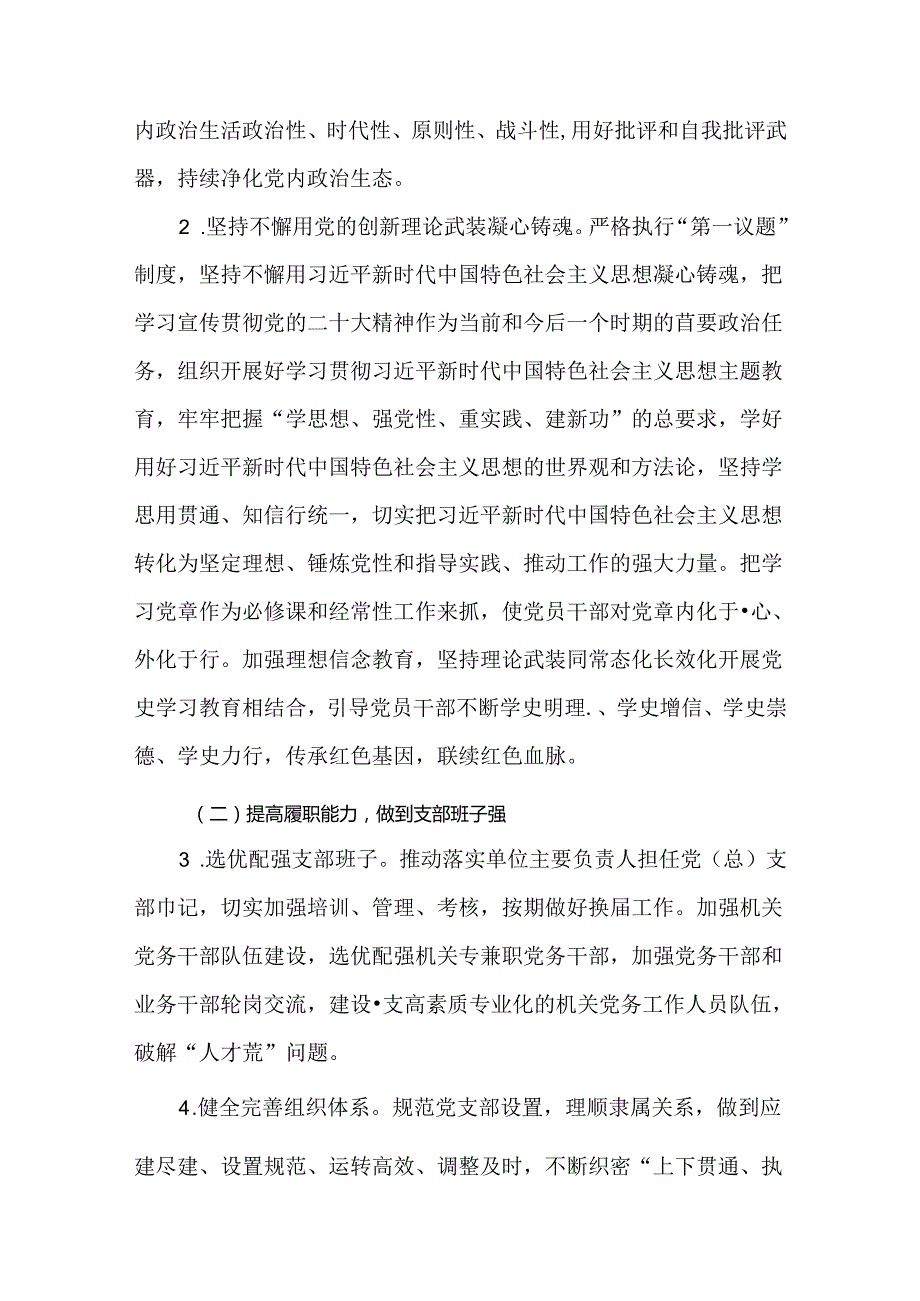 内政治生活政治性、时代性、原则性、战斗性,用好批评和自我批评武器，持续净化党内政治生态。

2 .坚持不懈用党的创新理论武装凝心铸魂。严格执行“第一议题”制度，坚持不懈用习近平新时代中国特色社会主义思想凝心铸魂，把学习宣传贯彻党的二十大精神作为当前和今后一个时期的首要政治任务，组织开展好学习贯彻习近平新时代中国特色社会主义思想主题教育，牢牢把握“学思想、强党性、重实践、建新功”的总要求，学好用好习近平新时代中国特色社会主义思想的世界观和方法论，坚持学思用贯通、知信行统一，切实把习近平新时代中国特色社会主义思想转化为坚定理想、锤炼党性和指导实践、推动工作的强大力量。把学习党章作为必修课和经常性工作来抓，使党员干部对党章内化于•心、外化于行。加强理想信念教育，坚持理论武装同常态化长效化开展党史学习教育相结合，引导党员干部不断学史明理.、学史增信、学史崇德、学史力行，传承红色基因，联续红色血脉。

（二）提高履职能力，做到支部班子强

3 .选优配强支部班子。推动落实单位主要负责人担任党（总）支部巾记，切实加强培训、管理、考核，按期做好换届工作。加强机关党务干部队伍建设，选优配强机关专兼职党务干部，加强党务干部和业务干部轮岗交流，建设•支高素质专业化的机关党务工作人员队伍，破解“人才荒”问题。

4.健全完善组织体系。规范党支部设置，理顺隶属关系，做到应建尽建、设置规范、运转高效、调整及时，不断织密“上下贯通、执